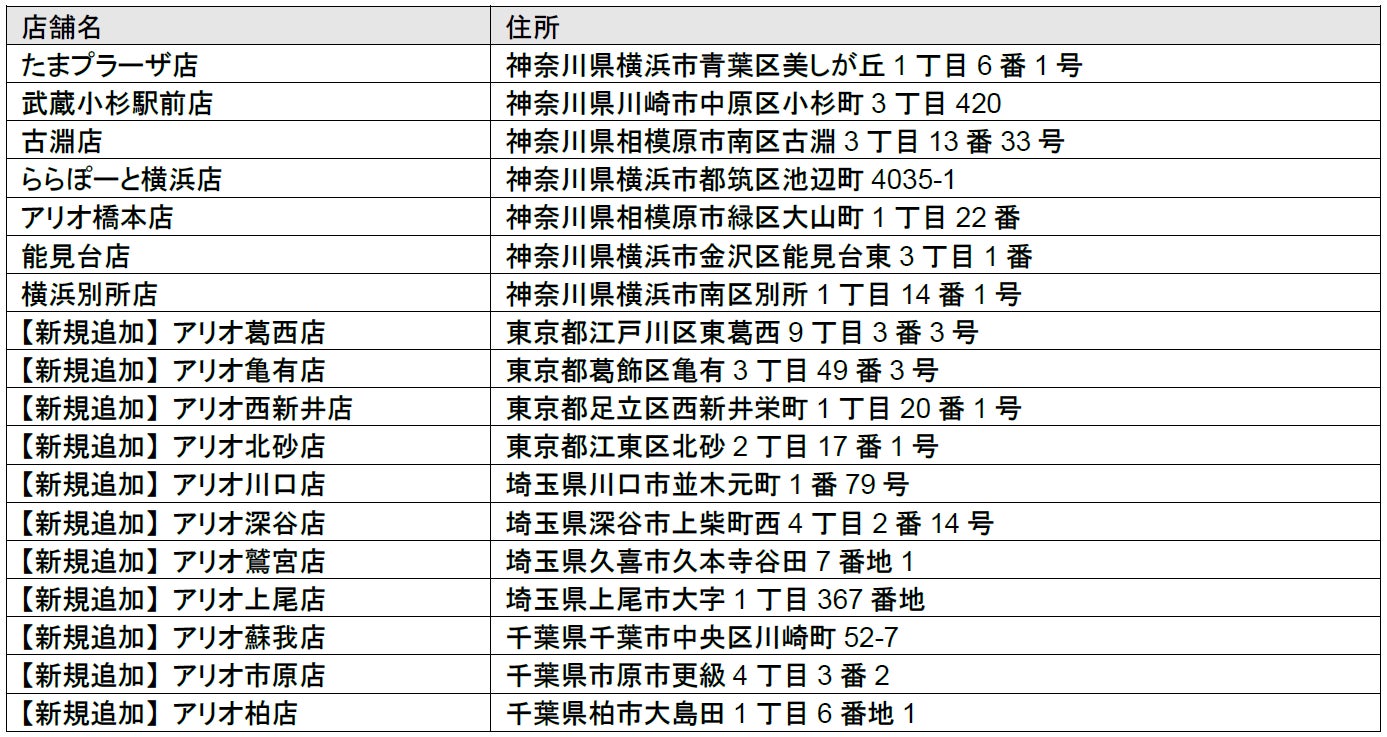 | 店舗名 | 住所 |
|---|---|
| たまプラーザ店 | 神奈川県横浜市青葉区美しが丘1丁目6番1号 |
| 武蔵小杉駅前店 | 神奈川県川崎市中原区小杉町3丁目420 |
| 古淵店 | 神奈川県相模原市南区古淵3丁目13番33号 |
| ららぽーと横浜店 | 神奈川県横浜市都筑区池辺町4035-1 |
| アリオ橋本店 | 神奈川県相模原市緑区大山町1丁目22番 |
| 能見台店 | 神奈川県横浜市金沢区能見台東3丁目1番 |
| 横浜別所店 | 神奈川県横浜市南区別所1丁目14番1号 |
| 【新規追加】アリオ葛西店 | 東京都江戸川区東葛西9丁目3番3号 |
| 【新規追加】アリオ亀有店 | 東京都葛飾区亀有3丁目49番3号 |
| 【新規追加】アリオ西新井店 | 東京都足立区西新井栄町1丁目20番1号 |
| 【新規追加】アリオ北砂店 | 東京都江東区北砂2丁目17番1号 |
| 【新規追加】アリオ川口店 | 埼玉県川口市並木元町1番79号 |
| 【新規追加】アリオ深谷店 | 埼玉県深谷市上柴町西4丁目2番14号 |
| 【新規追加】アリオ鷲宮店 | 埼玉県久喜市久本寺谷田7番地1 |
| 【新規追加】アリオ上尾店 | 埼玉県上尾市大字1丁目367番地 |
| 【新規追加】アリオ蘇我店 | 千葉県千葉市中央区川崎町52-7 |
| 【新規追加】アリオ市原店 | 千葉県市原市更級4丁目3番2 |
| 【新規追加】アリオ柏店 | 千葉県柏市大島田1丁目6番地1 |